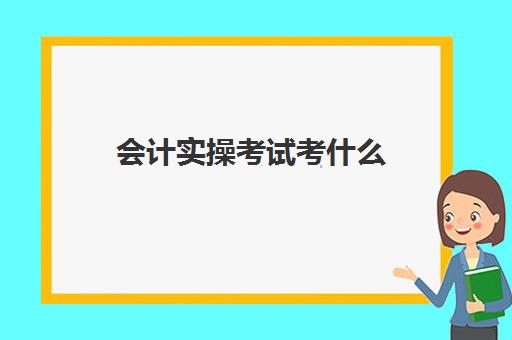 会计实操考试考什么